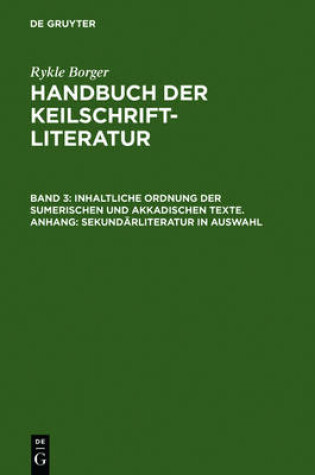 DE GRUYTER

Rykle Borger

HANDBUCH DER KEILSCHRIFT-LITERATUR

BAND 3: INHALTLICHE ORDNUNG DER SUMERISCHEN UND AKKADISCHEN TEXTE. ANHANG: SEKUNDÄRLITERATUR IN AUSWAHL

DE G